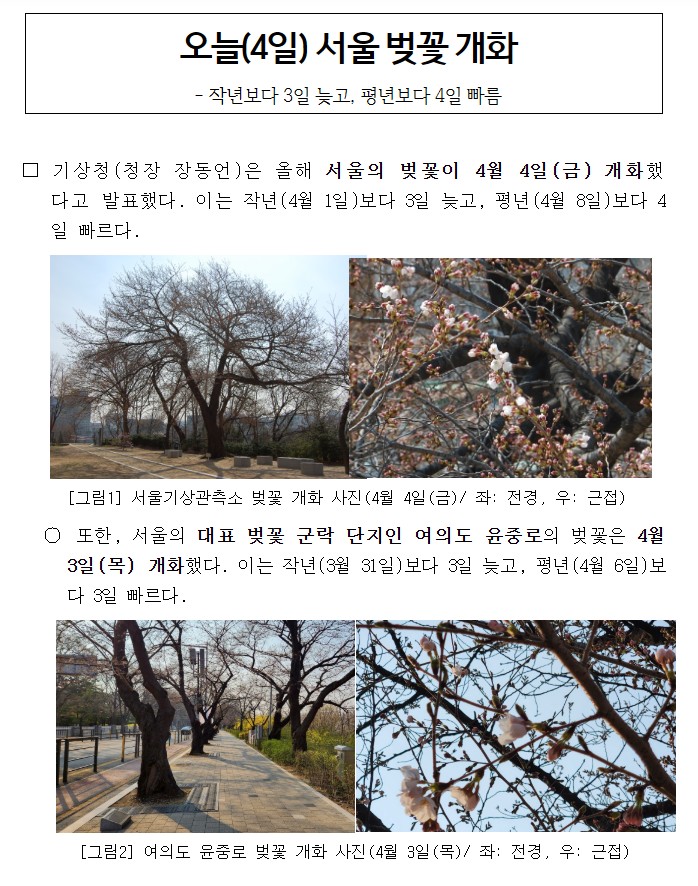 오늘(4일) 서울 벚꽃 개화

- 작년보다 3일 늦고, 평년보다 4일 빠름

☐ 기상청(청장 장동언)은 올해 서울의 벚꽃이 4월 4일(금) 개화했다고 발표했다. 이는 작년(4월 1일)보다 3일 늦고, 평년(4월 8일)보다 4일 빠르다.

[그림1] 서울기상관측소 벚꽃 개화 사진(4월 4일(금)/ 좌: 전경, 우: 근접)

○ 또한, 서울의 대표 벚꽃 군락 단지인 여의도 윤중로의 벚꽃은 4월 3일(목) 개화했다. 이는 작년(3월 31일)보다 3일 늦고, 평년(4월 6일)보다 3일 빠르다.

[그림2] 여의도 윤중로 벚꽃 개화 사진(4월 3일(목)/ 좌: 전경, 우: 근접)